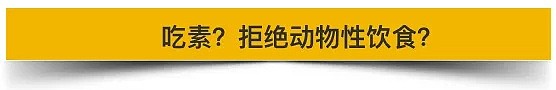 吃素？拒绝动物性饮食？